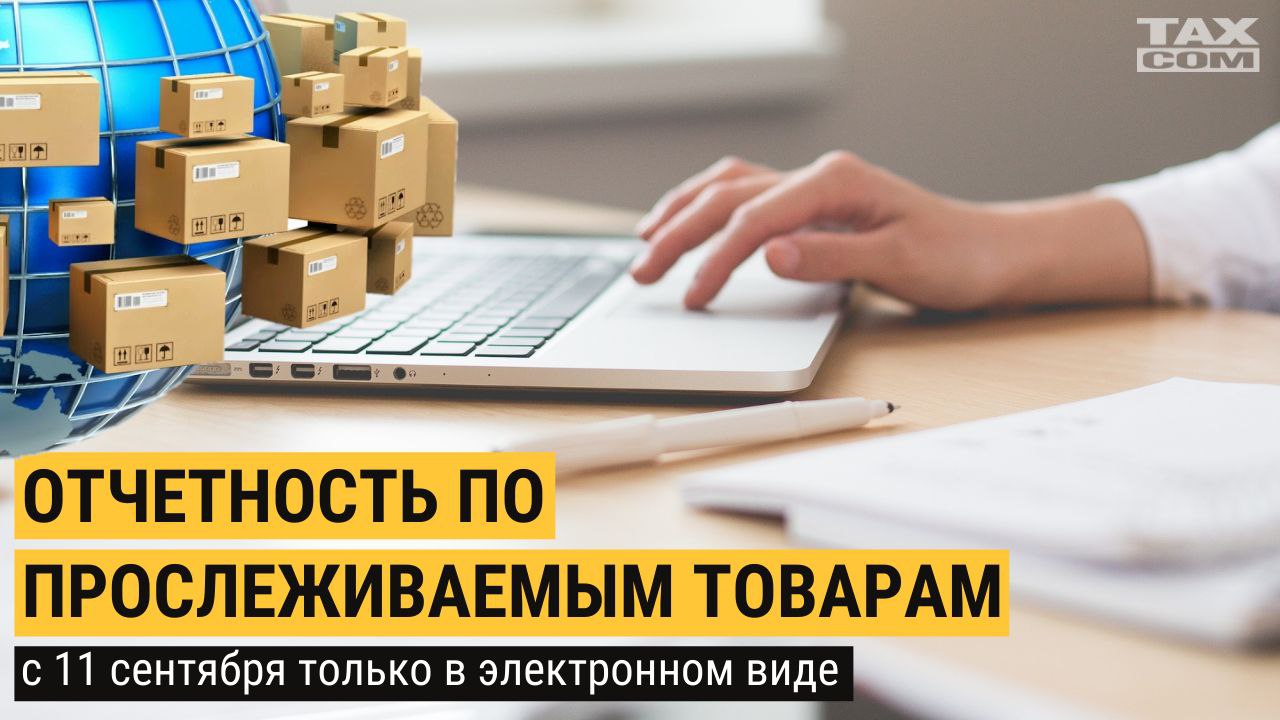 TAX COM

ОТЧЕТНОСТЬ ПО ПРОСЛЕЖИВАЕМЫМ ТОВАРАМ

с 11 сентября только в электронном виде